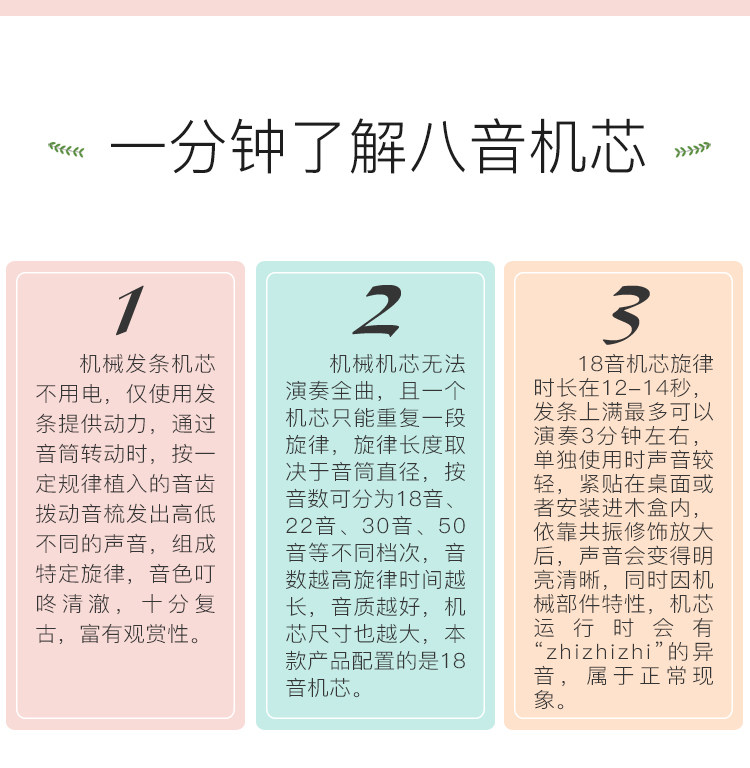 一分钟了解八音机芯

1

机械发条机芯不用电，仅使用发条提供动力，通过音筒转动时，按一定规律植入的音齿拨动音梳发出高低不同的声音，组成特定旋律，音色叮咚清澈，十分复古，富有观赏性。

2

机械机芯无法演奏全曲，且一个机芯只能重复一段旋律，旋律长度取决于音筒直径，按音数可分为18音、22音、30音、50音等不同档次，音数越高旋律时间越长，音质越好，机芯尺寸也越大，本款产品配置的是18音机芯。

3

18音机芯旋律时长在12-14秒，发条上满最多可以演奏3分钟左右，单独使用时声音较轻，紧贴在桌面或者安装进木盒内，依靠共振修饰放大后，声音会变得明亮清晰，同时因机械部件特性，机芯运行时会有“zhizhizhi”的异音，属于正常现象。